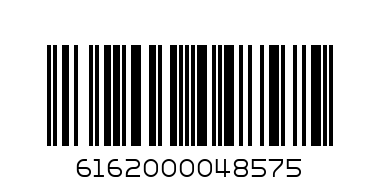 6162000048575